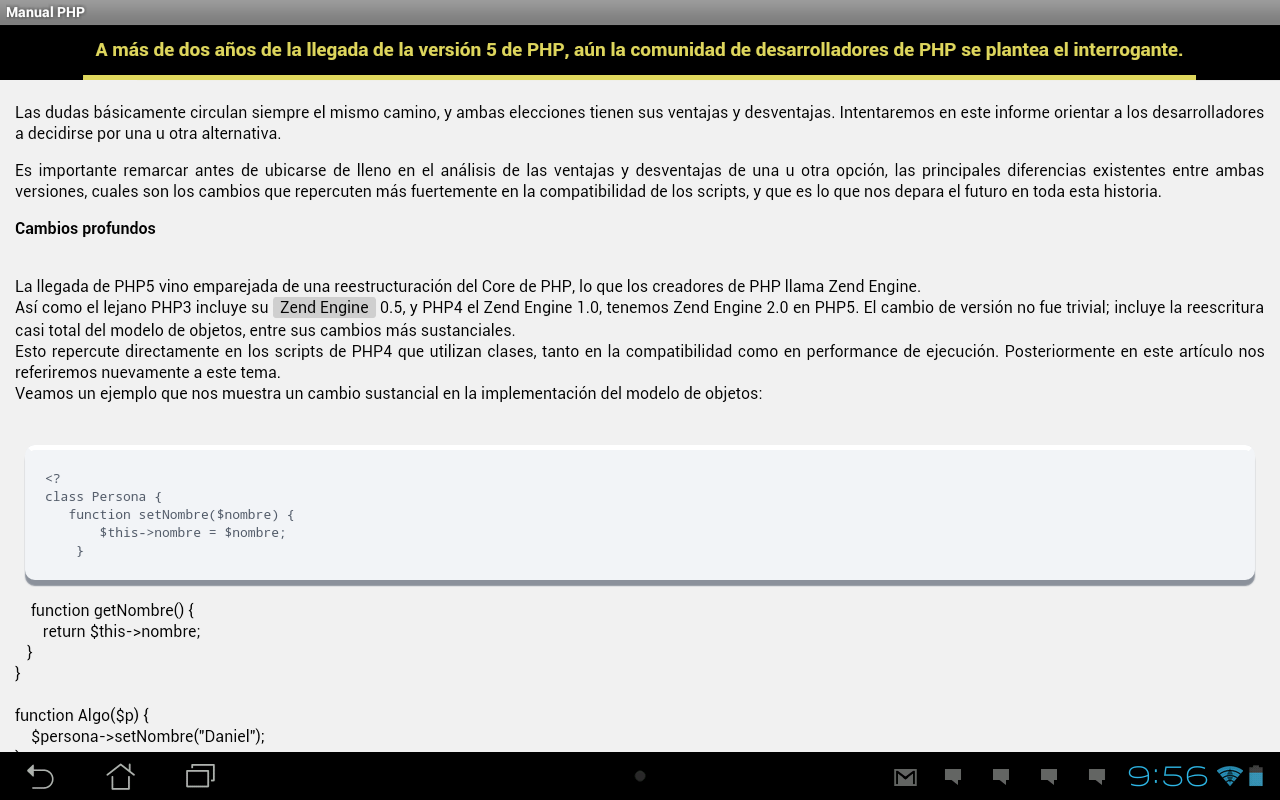 Manual PHP

A más de dos años de la llegada de la versión 5 de PHP, aún la comunidad de desarrolladores de PHP se plantea el interrogante.

Las dudas básicamente circulan siempre el mismo camino, y ambas elecciones tienen sus ventajas y desventajas. Intentaremos en este informe orientar a los desarrolladores a decidirse por una u otra alternativa.

Es importante remarcar antes de ubicarse de lleno en el análisis de las ventajas y desventajas de una u otra opción, las principales diferencias existentes entre ambas versiones, cuales son los cambios que repercuten más fuertemente en la compatibilidad de los scripts, y que es lo que nos depara el futuro en toda esta historia.

Cambios profundos

La llegada de PHP5 vino emparejada de una reestructuración del Core de PHP, lo que los creadores de PHP llama Zend Engine.
Así como el lejano PHP3 incluye su Zend Engine 0.5, y PHP4 el Zend Engine 1.0, tenemos Zend Engine 2.0 en PHP5. El cambio de versión no fue trivial; incluye la reescritura casi total del modelo de objetos, entre sus cambios más sustanciales.
Esto repercute directamente en los scripts de PHP4 que utilizan clases, tanto en la compatibilidad como en performance de ejecución. Posteriormente en este artículo nos referiremos nuevamente a este tema.
Veamos un ejemplo que nos muestra un cambio sustancial en la implementación del modelo de objetos:

<?
class Persona {
   function setNombre($nombre) {
       $this->nombre = $nombre;
    }

function getNombre() {
   return $this->nombre;
 }
}

function Algo($p) {
  $persona->setNombre("Daniel");

9:56